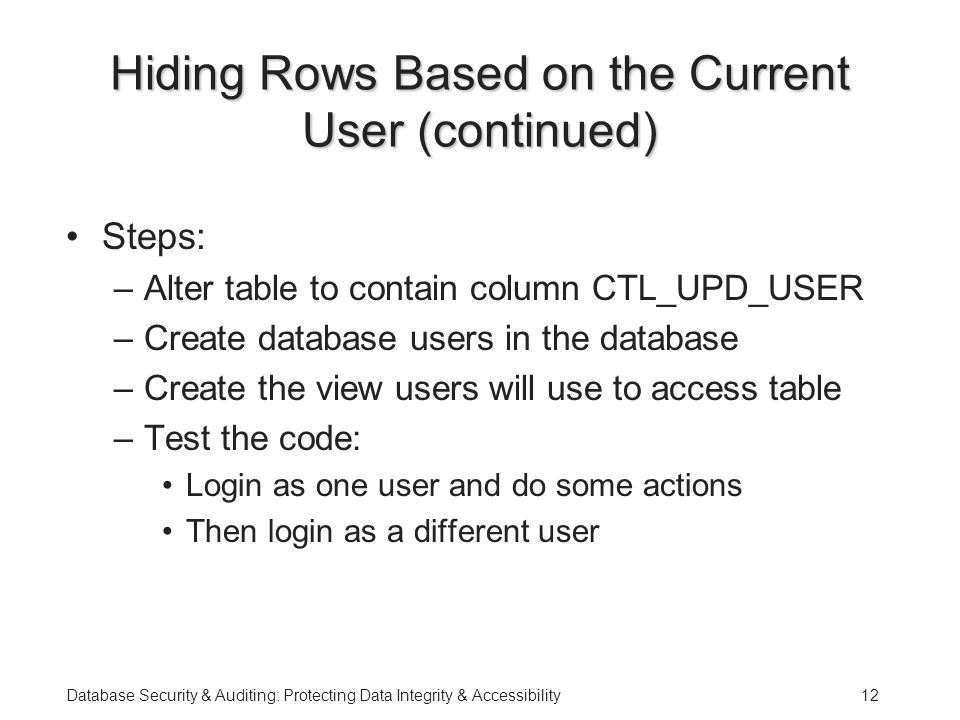 Hiding Rows Based on the Current User (continued)

• Steps:
– Alter table to contain column CTL_UPD_USER
– Create database users in the database
– Create the view users will use to access table
– Test the code:
• Login as one user and do some actions
• Then login as a different user

Database Security & Auditing: Protecting Data Integrity & Accessibility

12